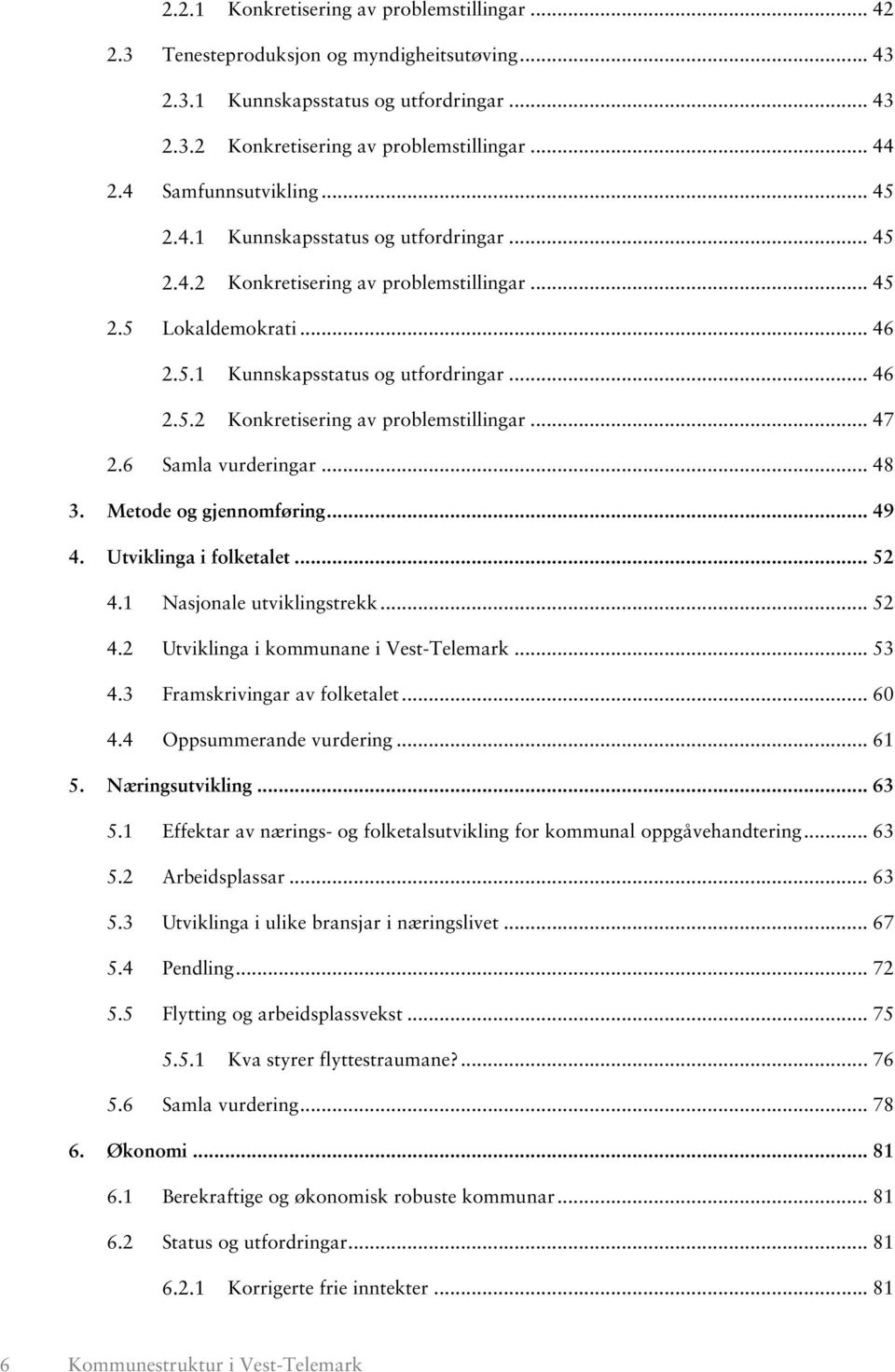 2.2.1 Konkretisering av problemstillingar ... 42
2.3 Tenesteproduksjon og myndigheitsutøving ... 43
2.3.1 Kunnskapsstatus og utfordringar ... 43
2.3.2 Konkretisering av problemstillingar ... 44
2.4 Samfunnsutvikling ... 45
2.4.1 Kunnskapsstatus og utfordringar ... 45
2.4.2 Konkretisering av problemstillingar ... 45
2.5 Lokaldemokrati ... 46
2.5.1 Kunnskapsstatus og utfordringar ... 46
2.5.2 Konkretisering av problemstillingar ... 47
2.6 Samla vurderingar ... 48
3. Metode og gjennomføring ... 49
4. Utviklinga i folketalet ... 52
4.1 Nasjonale utviklingstrekk ... 52
4.2 Utviklinga i kommunane i Vest-Telemark ... 53
4.3 Framskrivingar av folketalet ... 60
4.4 Oppsummerande vurdering ... 61
5. Næringsutvikling ... 63
5.1 Effektar av nærings- og folketalsutvikling for kommunal oppgåvehandtering ... 63
5.2 Arbeidsplassar ... 63
5.3 Utviklinga i ulike bransjar i næringslivet ... 67
5.4 Pendling ... 72
5.5 Flytting og arbeidsplassvekst ... 75
5.5.1 Kva styrer flyttestraumane? ... 76
5.6 Samla vurdering ... 78
6. Økonomi ... 81
6.1 Berekraftige og økonomisk robuste kommunar ... 81
6.2 Status og utfordringar ... 81
6.2.1 Korrigerte frie inntekter ... 81

6 Kommunestruktur i Vest-Telemark